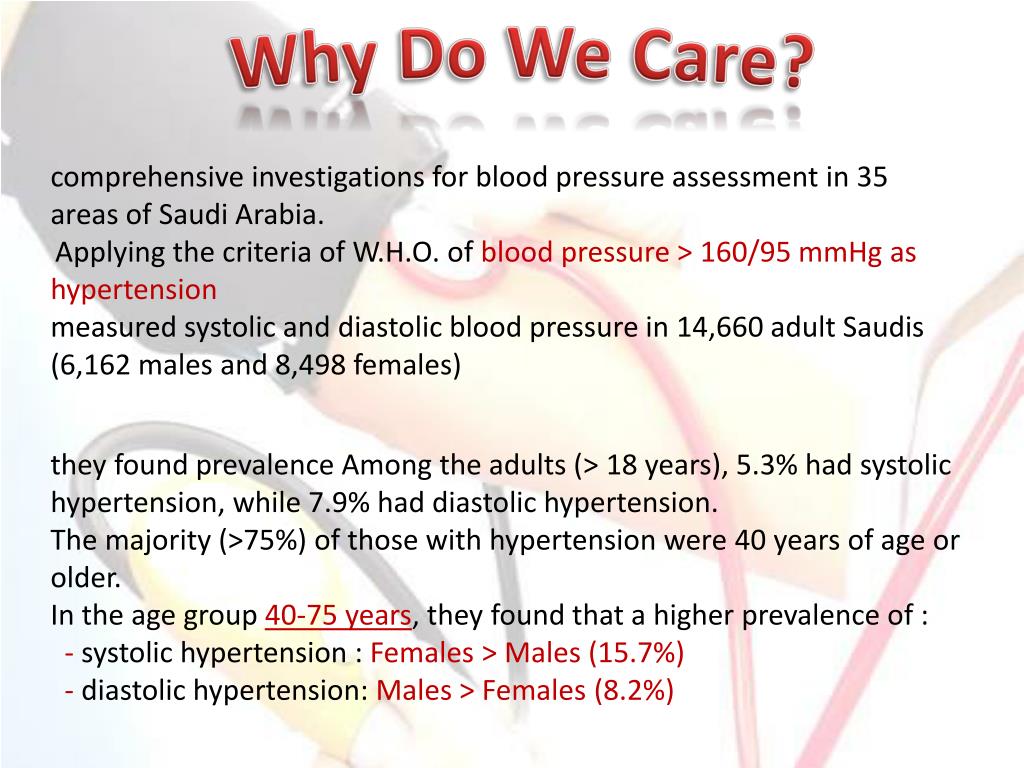 Why Do We Care?

comprehensive investigations for blood pressure assessment in 35 areas of Saudi Arabia.
Applying the criteria of W.H.O. of blood pressure > 160/95 mmHg as hypertension
measured systolic and diastolic blood pressure in 14,660 adult Saudis (6,162 males and 8,498 females)

they found prevalence Among the adults (> 18 years), 5.3% had systolic hypertension, while 7.9% had diastolic hypertension.
The majority (>75%) of those with hypertension were 40 years of age or older.
In the age group 40-75 years, they found that a higher prevalence of :
- systolic hypertension : Females > Males (15.7%)
- diastolic hypertension: Males > Females (8.2%)